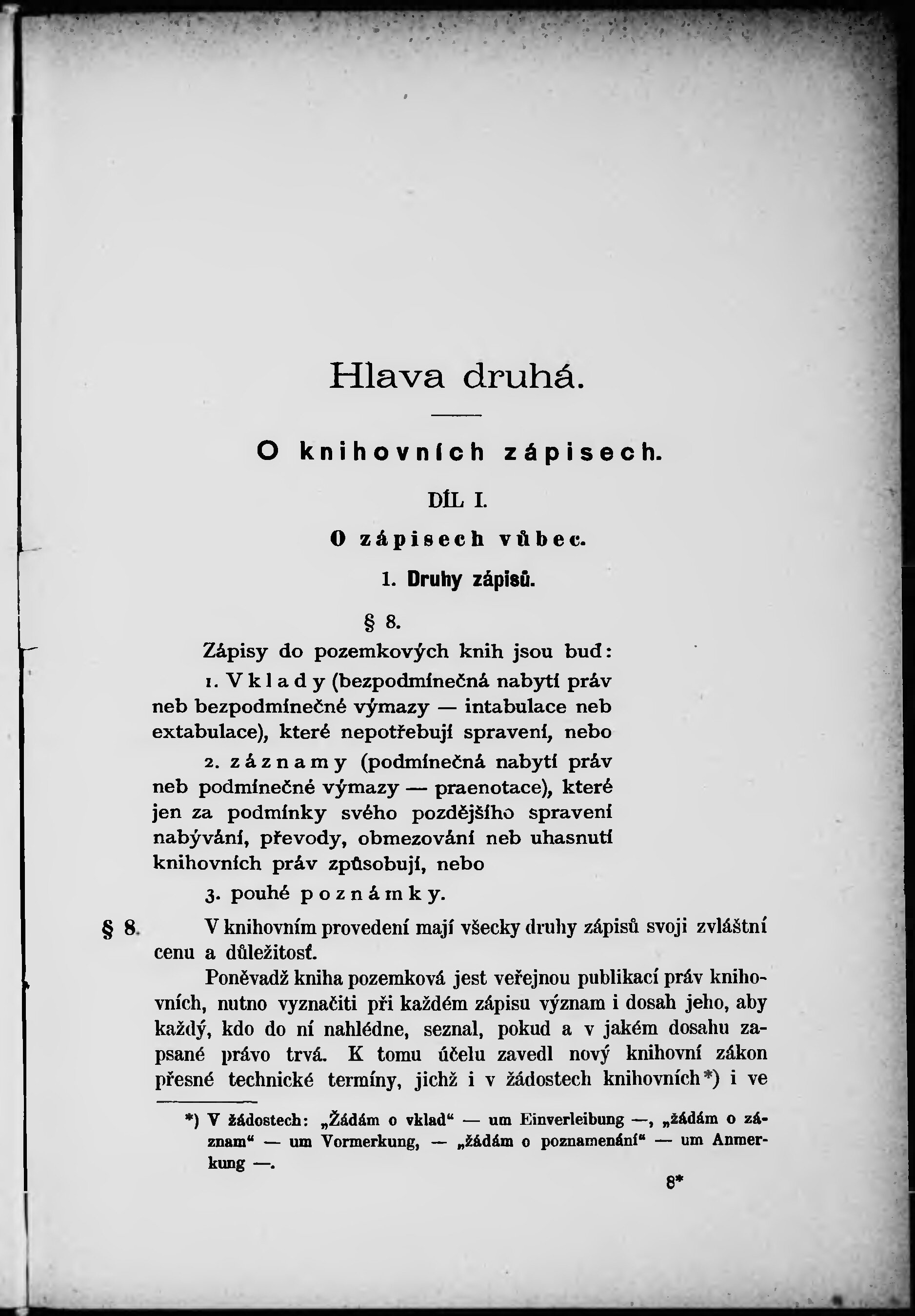 Hlava druhá.

O knihovních zápisech.

DÍL I.

O zápisech vůbec.

1. Druhy zápisů.

§ 8.

Zápisy do pozemkových knih jsou buď:

1. Vklady (bezpodmínečná nabytí práv neb bezpodmínečné výmazy — intabulace neb extabulace), které nepotřebují spravení, nebo

2. záznamy (podmínečná nabytí práv neb podmínečné výmazy — praenotace), které jen za podmínky svého pozdějšího spravení nabývání, převody, obmezování neb uhasnutí knihovních práv způsobují, nebo

3. pouhé poznámky.

§ 8. V knihovním provedení mají všecky druhy zápisů svoji zvláštní cenu a důležitosť.

Poněvadž kniha pozemková jest veřejnou publikací práv knihovních, nutno vyznačiti při každém zápisu význam i dosah jeho, aby každý, kdo do ní nahlédne, seznal, pokud a v jakém dosahu zapsané právo trvá. K tomu účelu zavedl nový knihovní zákon přesné technické termíny, jichž i v žádostech knihovních*) i ve

*) V žádostech: „Žádám o vklad“ — um Einverleibung —, „žádám o záznam“ — um Vormerkung, — „žádám o poznamenání“ — um Anmerkung —.

8*